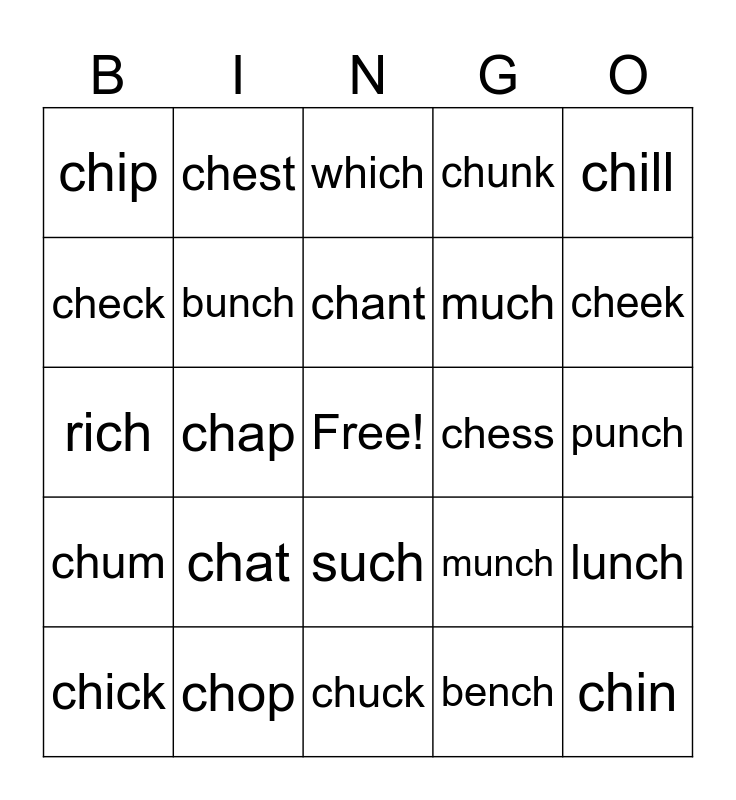 | B | I | N | G | O |
|---|---|---|---|---|
| chip | chest | which | chunk | chill |
| check | bunch | chant | much | cheek |
| rich | chap | Free! | chess | punch |
| chum | chat | such | munch | lunch |
| chick | chop | chuck | bench | chin |